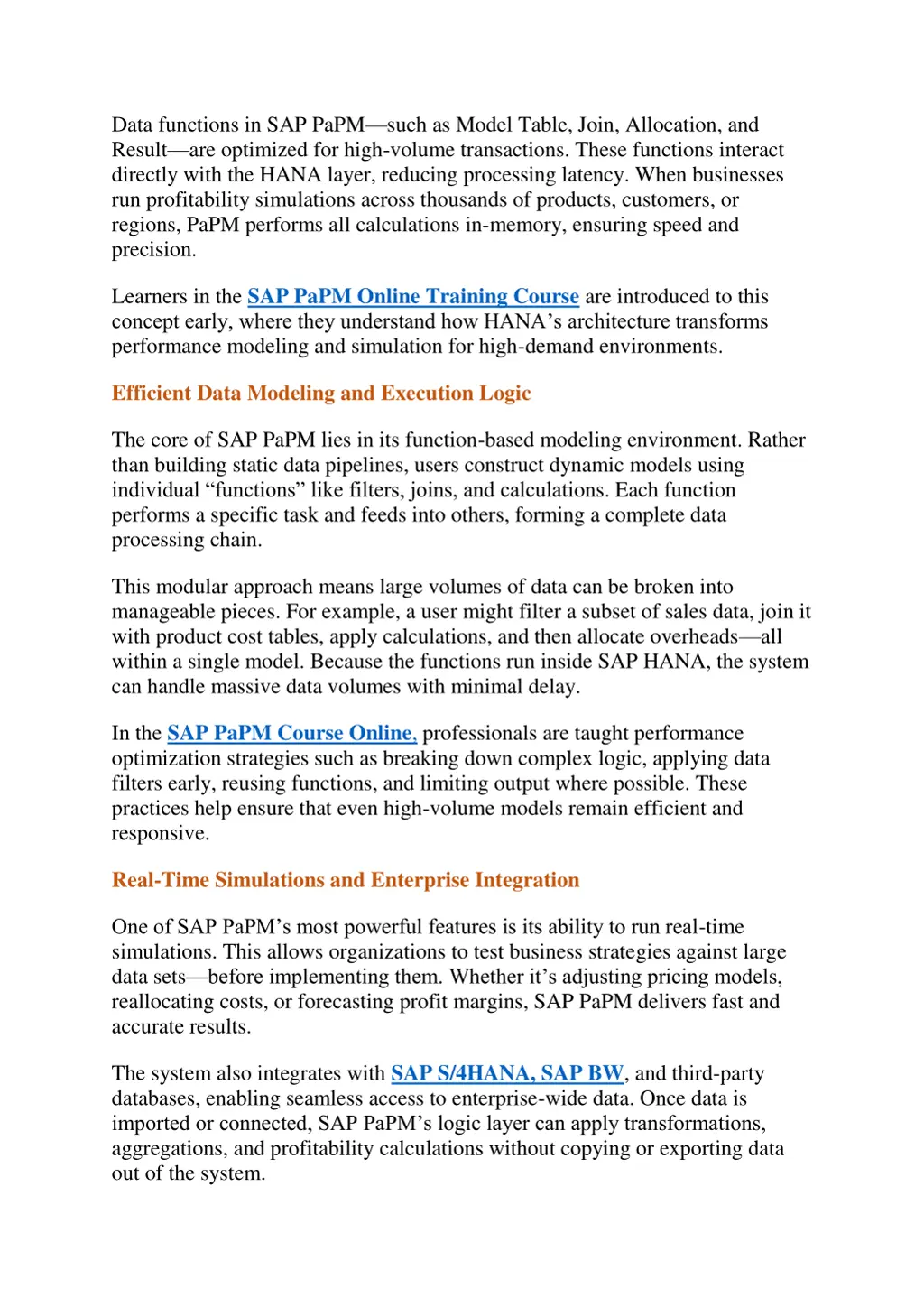 Data functions in SAP PaPM—such as Model Table, Join, Allocation, and Result—are optimized for high-volume transactions. These functions interact directly with the HANA layer, reducing processing latency. When businesses run profitability simulations across thousands of products, customers, or regions, PaPM performs all calculations in-memory, ensuring speed and precision.

Learners in the SAP PaPM Online Training Course are introduced to this concept early, where they understand how HANA's architecture transforms performance modeling and simulation for high-demand environments.

Efficient Data Modeling and Execution Logic

The core of SAP PaPM lies in its function-based modeling environment. Rather than building static data pipelines, users construct dynamic models using individual "functions" like filters, joins, and calculations. Each function performs a specific task and feeds into others, forming a complete data processing chain.

This modular approach means large volumes of data can be broken into manageable pieces. For example, a user might filter a subset of sales data, join it with product cost tables, apply calculations, and then allocate overheads—all within a single model. Because the functions run inside SAP HANA, the system can handle massive data volumes with minimal delay.

In the SAP PaPM Course Online, professionals are taught performance optimization strategies such as breaking down complex logic, applying data filters early, reusing functions, and limiting output where possible. These practices help ensure that even high-volume models remain efficient and responsive.

Real-Time Simulations and Enterprise Integration

One of SAP PaPM's most powerful features is its ability to run real-time simulations. This allows organizations to test business strategies against large data sets—before implementing them. Whether it's adjusting pricing models, reallocating costs, or forecasting profit margins, SAP PaPM delivers fast and accurate results.

The system also integrates with SAP S/4HANA, SAP BW, and third-party databases, enabling seamless access to enterprise-wide data. Once data is imported or connected, SAP PaPM's logic layer can apply transformations, aggregations, and profitability calculations without copying or exporting data out of the system.